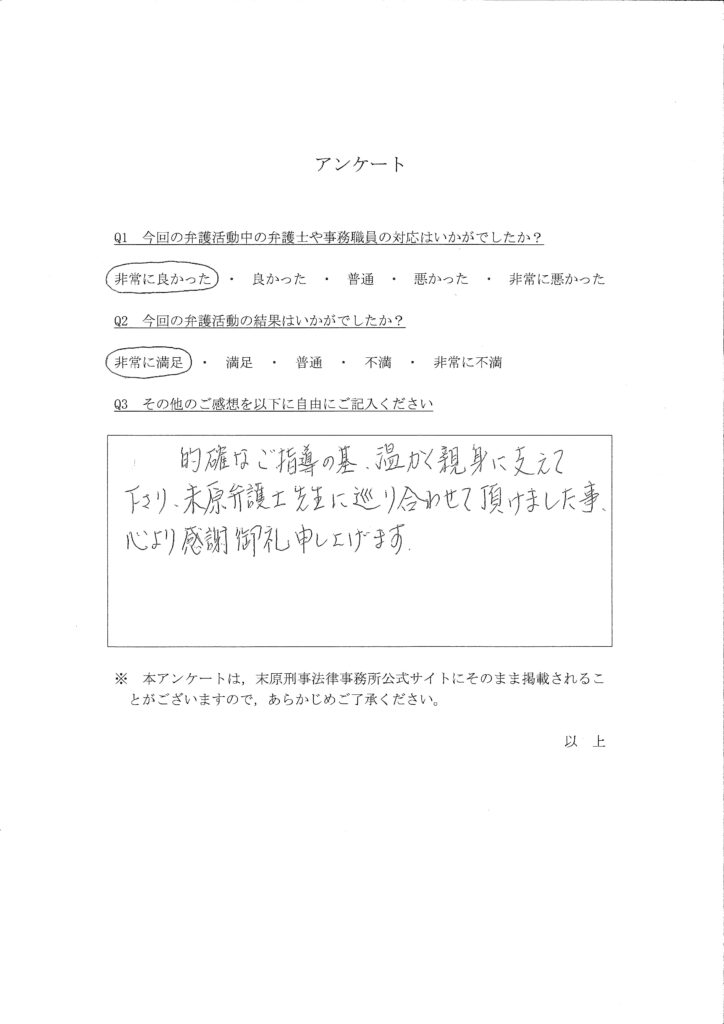 アンケート

Q1　今回の弁護活動中の弁護士や事務職員の対応はいかがでしたか？

非常に良かった　・　良かった　・　普通　・　悪かった　・　非常に悪かった

Q2　今回の弁護活動の結果はいかがでしたか？

非常に満足　・　満足　・　普通　・　不満　・　非常に不満

Q3　その他のご感想を以下に自由にご記入ください

的確なご指導の基、温かく親身に支えて下さり、末原弁護士先生に巡り合わせて頂けました事、心より感謝御礼申し上げます。

※　本アンケートは，末原刑事法律事務所公式サイトにそのまま掲載されることがございますので，あらかじめご了承ください。

以　上